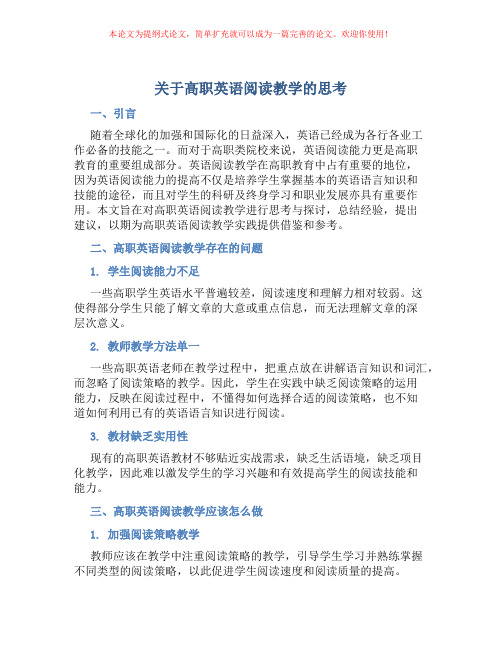 本论文为提纲式论文，简单扩充就可以成为一篇完善的论文。欢迎你使用！

关于高职英语阅读教学的思考

一、引言

随着全球化的加强和国际化的日益深入，英语已经成为各行各业工作必备的技能之一。而对于高职类院校来说，英语阅读能力更是高职教育的重要组成部分。英语阅读教学在高职教育中占有重要的地位，因为英语阅读能力的提高不仅是培养学生掌握基本的英语语言知识和技能的途径，而且对学生的科研及终身学习和职业发展亦具有重要作用。本文旨在对高职英语阅读教学进行思考与探讨，总结经验，提出建议，以期为高职英语阅读教学实践提供借鉴和参考。

二、高职英语阅读教学存在的问题

1. 学生阅读能力不足

一些高职学生英语水平普遍较差，阅读速度和理解力相对较弱。这使得部分学生只能了解文章的大意或重点信息，而无法理解文章的深层次意义。

2. 教师教学方法单一

一些高职英语老师在教学过程中，把重点放在讲解语言知识和词汇，而忽略了阅读策略的教学。因此，学生在实践中缺乏阅读策略的运用能力，反映在阅读过程中，不懂得如何选择合适的阅读策略，也不知道如何利用已有的英语语言知识进行阅读。

3. 教材缺乏实用性

现有的高职英语教材不够贴近实战需求，缺乏生活语境，缺乏项目化教学，因此难以激发学生的学习兴趣和有效提高学生的阅读技能和能力。

三、高职英语阅读教学应该怎么做

1. 加强阅读策略教学

教师应该在教学中注重阅读策略的教学，引导学生学习并熟练掌握不同类型的阅读策略，以此促进学生阅读速度和阅读质量的提高。